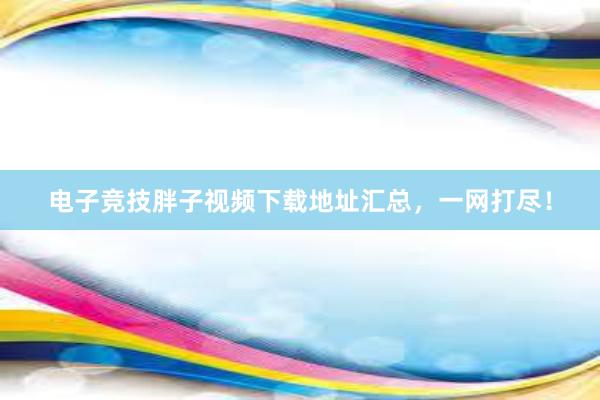 电子竞技胖子视频下载地址汇总，一网打尽！